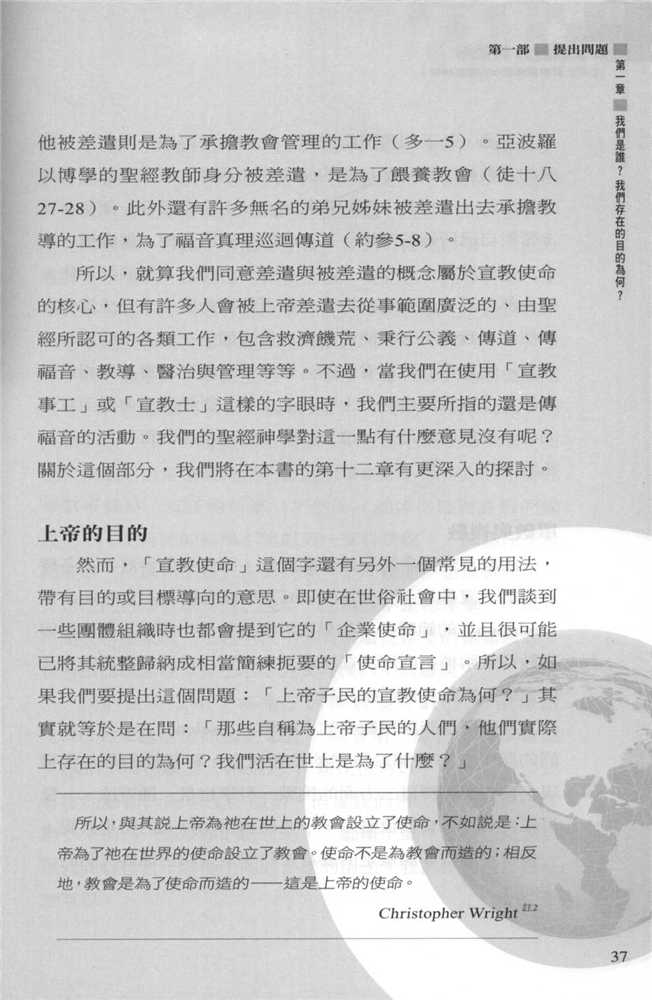 第一部 提出問題

第一章 我們是誰？我們存在的目的為何？

他被差遣則是為了承擔教會管理的工作（多一5）。亞波羅以博學的聖經教師身分被差遣，是為了餵養教會（徒十八27-28）。此外還有許多無名的弟兄姊妹被差遣出去承擔教導的工作，為了福音真理巡迴傳道（約參5-8）。

所以，就算我們同意差遣與被差遣的概念屬於宣教使命的核心，但有許多人會被上帝差遣去從事範圍廣泛的、由聖經所認可的各類工作，包含救濟饑荒、秉行公義、傳道、傳福音、教導、醫治與管理等等。不過，當我們在使用「宣教事工」或「宣教士」這樣的字眼時，我們主要所指的還是傳福音的活動。我們的聖經神學對這一點有什麼意見沒有呢？關於這個部分，我們將在本書的第十二章有更深入的探討。

上帝的目的

然而，「宣教使命」這個字還有另外一個常見的用法，帶有目的或目標導向的意思。即使在世俗社會中，我們談到一些團體組織時也都會提到它的「企業使命」，並且很可能已將其統整歸納成相當簡練扼要的「使命宣言」。所以，如果我們要提出這個問題：「上帝子民的宣教使命為何？」其實就等於是在問：「那些自稱為上帝子民的人們，他們實際上存在的目的為何？我們活在世上是為了什麼？」

所以，與其說上帝為祂在世上的教會設立了使命，不如說是：上帝為了祂在世界的使命設立了教會。使命不是為教會而造的；相反地，教會是為了使命而造的——這是上帝的使命。

Christopher Wright 註2

37